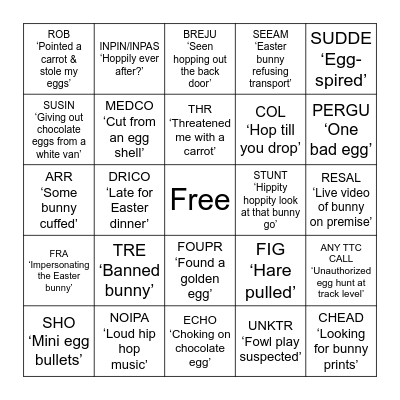 | | | | | |
|---|---|---|---|---|
| ROB ‘Pointed a carrot & stole my eggs’ | INPIN/INPAS ‘Hoppily ever after?’ | BREJU ‘Seen hopping out the back door’ | SEEAM ‘Easter bunny refusing transport’ | SUDDE ‘Egg-spired’ |
| SUSIN ‘Giving out chocolate eggs from a white van’ | MEDCO ‘Cut from an egg shell’ | THR ‘Threatened me with a carrot’ | COL ‘Hop till you drop’ | PERGU ‘One bad egg’ |
| ARR ‘Some bunny cuffed’ | DRICO ‘Late for Easter dinner’ | Free | STUNT ‘Hippity hoppity look at that bunny go’ | RESAL ‘Live video of bunny on premise’ |
| FRA ‘Impersonating the Easter bunny’ | TRE ‘Banned bunny’ | FOUPR ‘Found a golden egg’ | FIG ‘Hare pulled’ | ANY TTC CALL ‘Unauthorized egg hunt at track level’ |
| SHO ‘Mini egg bullets’ | NOIPA ‘Loud hip hop music’ | ECHO ‘Choking on chocolate egg’ | UNKTR ‘Fowl play suspected’ | CHEAD ‘Looking for bunny prints’ |